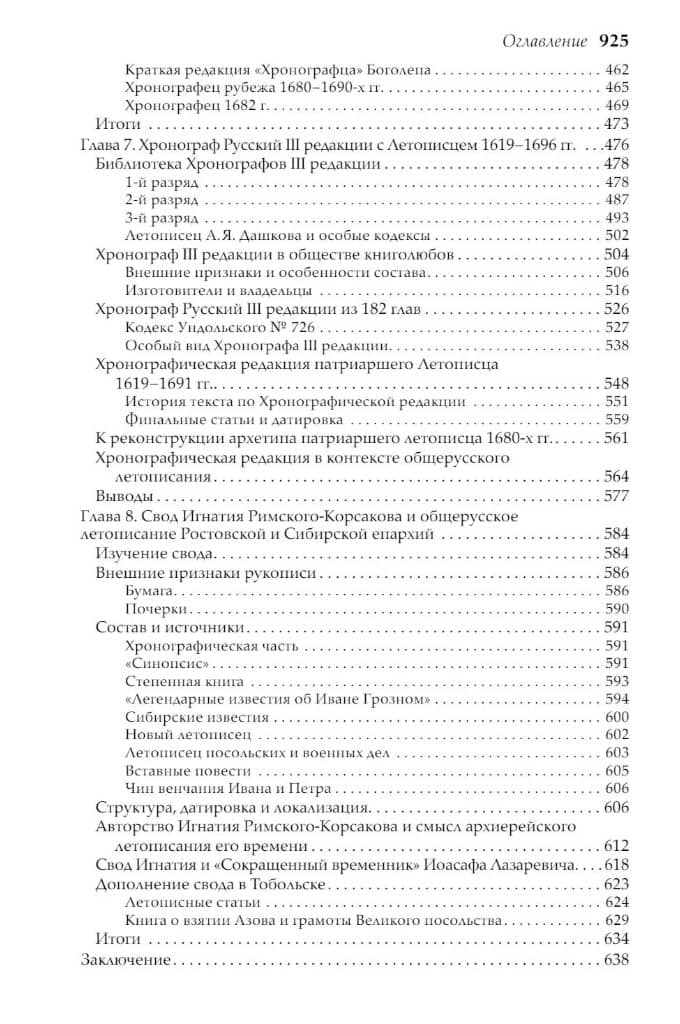 Оглавление 925

Краткая редакция «Хронографца» Боголепа 462
Хронографец рубежа 1680–1690-х гг. 465
Хронографец 1682 г. 469
Итоги 473
Глава 7. Хронограф Русский III редакции с Летописцем 1619–1696 гг. 476
Библиотека Хронографов III редакции 478
1-й разряд 478
2-й разряд 487
3-й разряд 493
Летописец А.Я. Дашкова и особые кодексы 502
Хронограф III редакции в обществе книголюбов 504
Внешние признаки и особенности состава 506
Изготовители и владельцы 516
Хронограф Русский III редакции из 182 глав 526
Кодекс Ундольского № 726 527
Особый вид Хронографа III редакции 538
Хронографическая редакция патриаршего Летописца 1619–1691 гг. 548
История текста по Хронографической редакции 551
Финальные статьи и датировка 559
К реконструкции архетипа патриаршего летописца 1680-х гг. 561
Хронографическая редакция в контексте общерусского летописания 564
Выводы 577
Глава 8. Свод Игнатия Римского-Корсакова и общерусское летописание Ростовской и Сибирской епархий 584
Изучение свода 584
Внешние признаки рукописи 586
Бумага 586
Почерки 590
Состав и источники 591
Хронографическая часть 591
«Синопсис» 591
Степенная книга 593
«Легендарные известия об Иване Грозном» 594
Сибирские известия 600
Новый летописец 602
Летописец посольских и военных дел 603
Вставные повести 605
Чин венчания Ивана и Петра 606
Структура, датировка и локализация 606
Авторство Игнатия Римского-Корсакова и смысл архиерейского летописания его времени 612
Свод Игнатия и «Сокращенный временник» Иоасафа Лазаревича 618
Дополнение свода в Тобольске 623
Летописные статьи 624
Книга о взятии Азова и грамоты Великого посольства 629
Итоги 634
Заключение 638